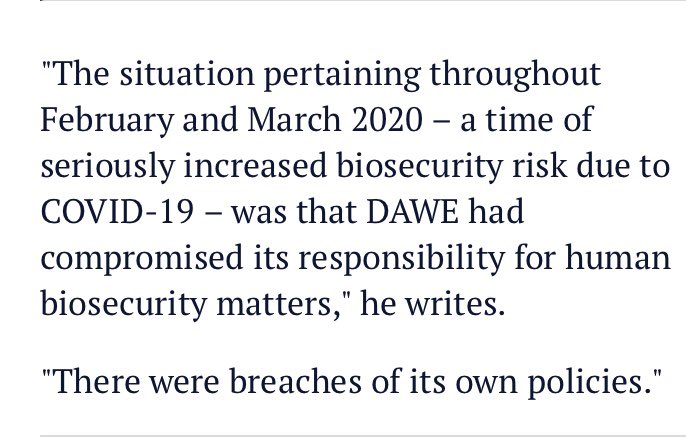 "The situation pertaining throughout February and March 2020 – a time of seriously increased biosecurity risk due to COVID-19 – was that DAWE had compromised its responsibility for human biosecurity matters," he writes.

"There were breaches of its own policies."